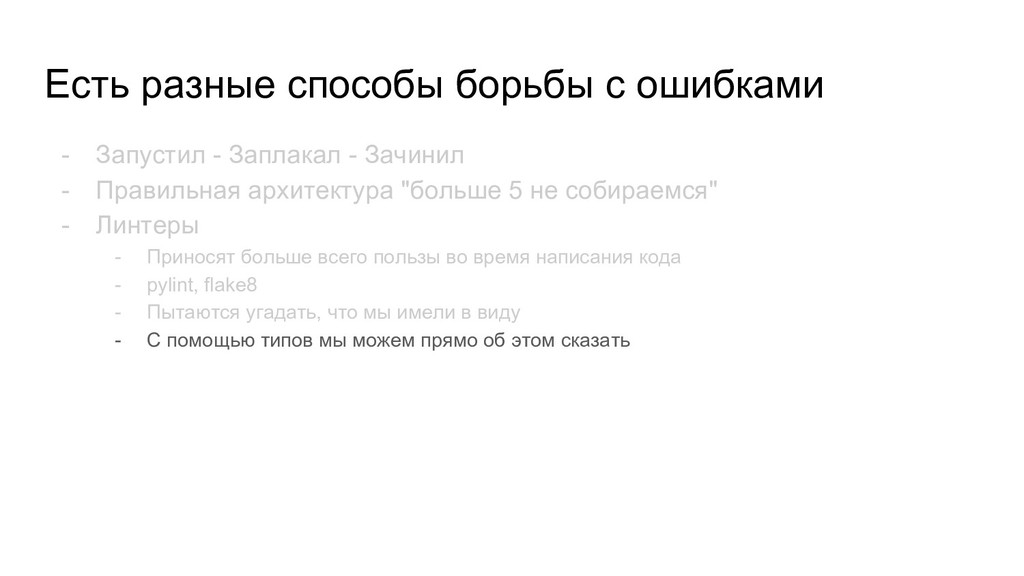 Есть разные способы борьбы с ошибками

- Запустил - Заплакал - Зачинил
- Правильная архитектура "больше 5 не собираемся"
- Линтеры
- Приносят больше всего пользы во время написания кода
- pylint, flake8
- Пытаются угадать, что мы имели в виду
- С помощью типов мы можем прямо об этом сказать